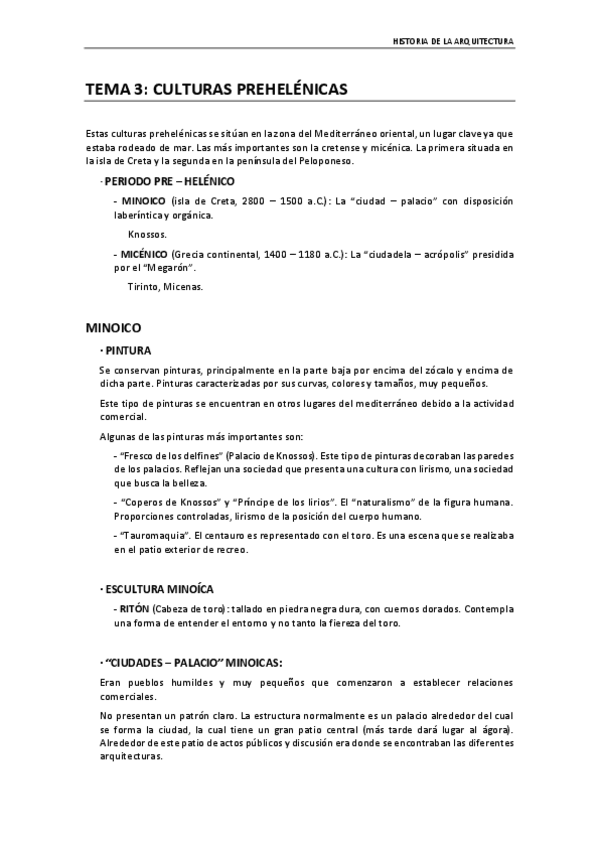 HISTORIA DE LA ARQUITECTURA

TEMA 3: CULTURAS PREHELÉNICAS

Estas culturas prehelénicas se sitúan en la zona del Mediterráneo oriental, un lugar clave ya que estaba rodeado de mar. Las más importantes son la cretense y micénica. La primera situada en la isla de Creta y la segunda en la península del Peloponeso.

· PERIODO PRE – HELÉNICO

- MINOICO (isla de Creta, 2800 – 1500 a.C.): La "ciudad – palacio" con disposición laberíntica y orgánica.

Knossos.

- MICÉNICO (Grecia continental, 1400 – 1180 a.C.): La "ciudadela – acrópolis" presidida por el "Megarón".

Tirinto, Micenas.

MINOICO

· PINTURA

Se conservan pinturas, principalmente en la parte baja por encima del zócalo y encima de dicha parte. Pinturas caracterizadas por sus curvas, colores y tamaños, muy pequeños.

Este tipo de pinturas se encuentran en otros lugares del mediterráneo debido a la actividad comercial.

Algunas de las pinturas más importantes son:

- "Fresco de los delfines" (Palacio de Knossos). Este tipo de pinturas decoraban las paredes de los palacios. Reflejan una sociedad que presenta una cultura con lirismo, una sociedad que busca la belleza.

- "Coperos de Knossos" y "Príncipe de los lirios". El "naturalismo" de la figura humana. Proporciones controladas, lirismo de la posición del cuerpo humano.

- "Tauromaquia". El centauro es representado con el toro. Es una escena que se realizaba en el patio exterior de recreo.

· ESCULTURA MINOÍCA

- RITÓN (Cabeza de toro): tallado en piedra negra dura, con cuernos dorados. Contempla una forma de entender el entorno y no tanto la fiereza del toro.

· "CIUDADES – PALACIO" MINOICAS:

Eran pueblos humildes y muy pequeños que comenzaron a establecer relaciones comerciales.

No presentan un patrón claro. La estructura normalmente es un palacio alrededor del cual se forma la ciudad, la cual tiene un gran patio central (más tarde dará lugar al ágora). Alrededor de este patio de actos públicos y discusión era donde se encontraban las diferentes arquitecturas.